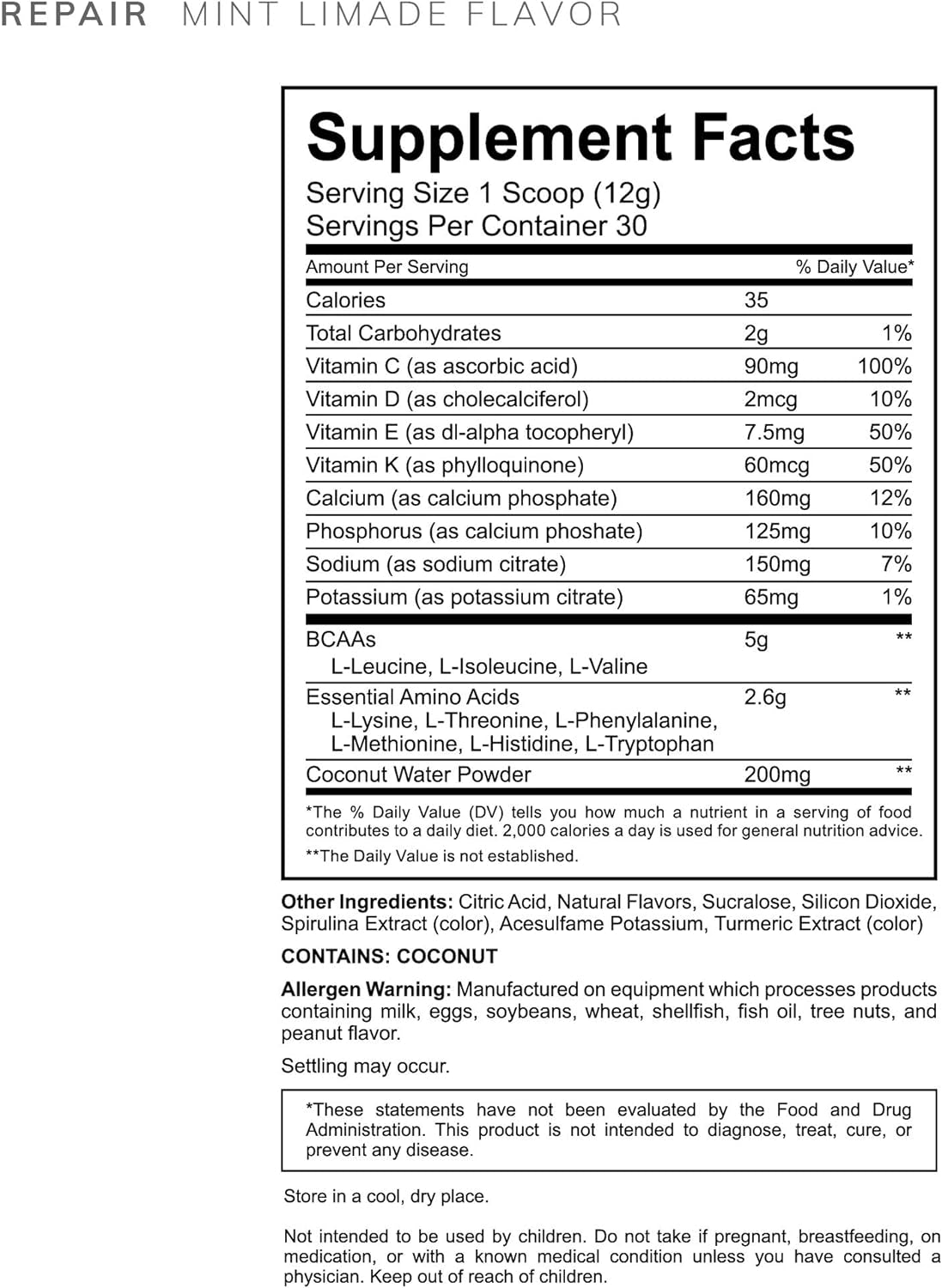 REPAIR MINT LIMADE FLAVOR

Supplement Facts
Serving Size 1 Scoop (12g)
Servings Per Container 30

| Amount Per Serving | | % Daily Value* |
|---|---|---|
| Calories | 35 | |
| Total Carbohydrates | 2g | 1% |
| Vitamin C (as ascorbic acid) | 90mg | 100% |
| Vitamin D (as cholecalciferol) | 2mcg | 10% |
| Vitamin E (as dl-alpha tocopheryl) | 7.5mg | 50% |
| Vitamin K (as phylloquinone) | 60mcg | 50% |
| Calcium (as calcium phosphate) | 160mg | 12% |
| Phosphorus (as calcium phoshate) | 125mg | 10% |
| Sodium (as sodium citrate) | 150mg | 7% |
| Potassium (as potassium citrate) | 65mg | 1% |
| BCAAs L-Leucine, L-Isoleucine, L-Valine | 5g | ** |
| Essential Amino Acids L-Lysine, L-Threonine, L-Phenylalanine, L-Methionine, L-Histidine, L-Tryptophan | 2.6g | ** |
| Coconut Water Powder | 200mg | ** |

*The % Daily Value (DV) tells you how much a nutrient in a serving of food contributes to a daily diet. 2,000 calories a day is used for general nutrition advice.
**The Daily Value is not established.

Other Ingredients: Citric Acid, Natural Flavors, Sucralose, Silicon Dioxide, Spirulina Extract (color), Acesulfame Potassium, Turmeric Extract (color)

CONTAINS: COCONUT

Allergen Warning: Manufactured on equipment which processes products containing milk, eggs, soybeans, wheat, shellfish, fish oil, tree nuts, and peanut flavor.

Settling may occur.

*These statements have not been evaluated by the Food and Drug Administration. This product is not intended to diagnose, treat, cure, or prevent any disease.

Store in a cool, dry place.

Not intended to be used by children. Do not take if pregnant, breastfeeding, on medication, or with a known medical condition unless you have consulted a physician. Keep out of reach of children.